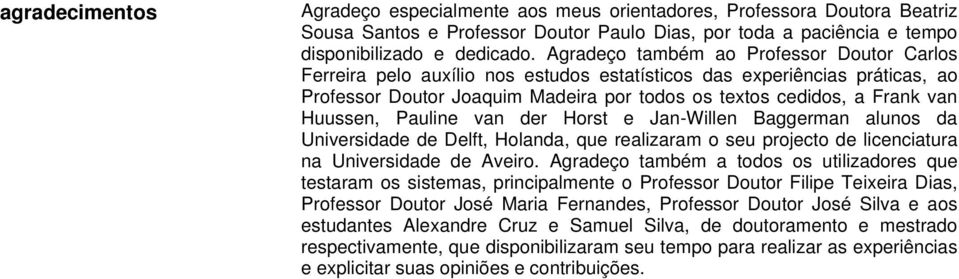 agradecimentos

Agradeço especialmente aos meus orientadores, Professora Doutora Beatriz Sousa Santos e Professor Doutor Paulo Dias, por toda a paciência e tempo disponibilizado e dedicado. Agradeço também ao Professor Doutor Carlos Ferreira pelo auxílio nos estudos estatísticos das experiências práticas, ao Professor Doutor Joaquim Madeira por todos os textos cedidos, a Frank van Huussen, Pauline van der Horst e Jan-Willen Baggerman alunos da Universidade de Delft, Holanda, que realizaram o seu projecto de licenciatura na Universidade de Aveiro. Agradeço também a todos os utilizadores que testaram os sistemas, principalmente o Professor Doutor Filipe Teixeira Dias, Professor Doutor José Maria Fernandes, Professor Doutor José Silva e aos estudantes Alexandre Cruz e Samuel Silva, de doutoramento e mestrado respectivamente, que disponibilizaram seu tempo para realizar as experiências e explicitar suas opiniões e contribuições.